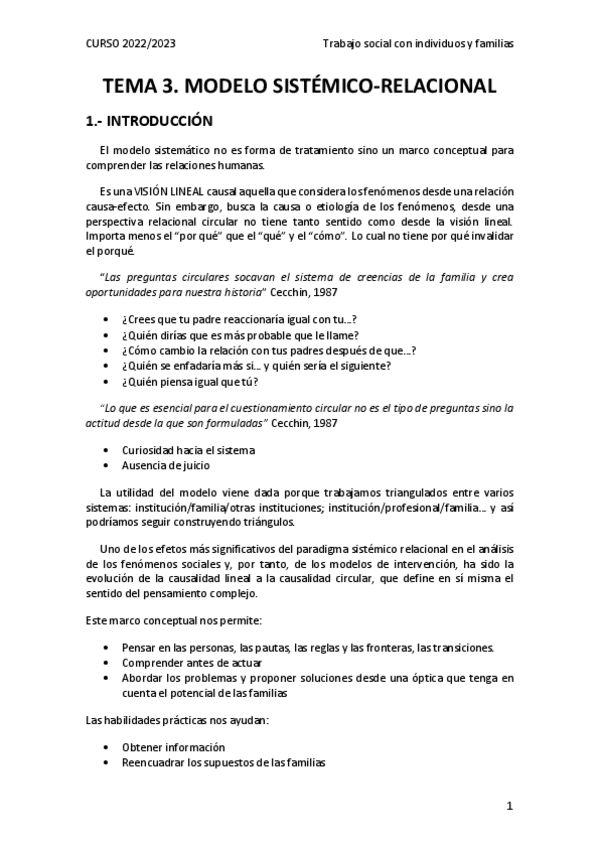 CURSO 2022/2023

Trabajo social con individuos y familias

TEMA 3. MODELO SISTÉMICO-RELACIONAL

1.- INTRODUCCIÓN

El modelo sistemático no es forma de tratamiento sino un marco conceptual para comprender las relaciones humanas.

Es una VISIÓN LINEAL causal aquella que considera los fenómenos desde una relación causa-efecto. Sin embargo, busca la causa o etiología de los fenómenos, desde una perspectiva relacional circular no tiene tanto sentido como desde la visión lineal. Importa menos el "por qué" que el "qué" y el "cómo". Lo cual no tiene por qué invalidar el porqué.

"Las preguntas circulares socavan el sistema de creencias de la familia y crea oportunidades para nuestra historia" Cecchin, 1987

• ¿Crees que tu padre reaccionaría igual con tu…?
• ¿Quién dirías que es más probable que le llame?
• ¿Cómo cambio la relación con tus padres después de que…?
• ¿Quién se enfadaría más si… y quién sería el siguiente?
• ¿Quién piensa igual que tú?

"Lo que es esencial para el cuestionamiento circular no es el tipo de preguntas sino la actitud desde la que son formuladas" Cecchin, 1987

• Curiosidad hacia el sistema
• Ausencia de juicio

La utilidad del modelo viene dada porque trabajamos triangulados entre varios sistemas: institución/familia/otras instituciones; institución/profesional/familia… y así podríamos seguir construyendo triángulos.

Uno de los efetos más significativos del paradigma sistémico relacional en el análisis de los fenómenos sociales y, por tanto, de los modelos de intervención, ha sido la evolución de la causalidad lineal a la causalidad circular, que define en sí misma el sentido del pensamiento complejo.

Este marco conceptual nos permite:

• Pensar en las personas, las pautas, las reglas y las fronteras, las transiciones.
• Comprender antes de actuar
• Abordar los problemas y proponer soluciones desde una óptica que tenga en cuenta el potencial de las familias

Las habilidades prácticas nos ayudan:

• Obtener información
• Reencuadrar los supuestos de las familias

1